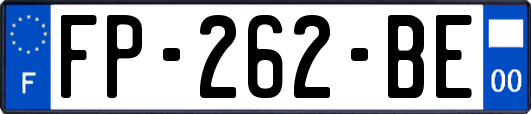 F

FP-262-BE

00